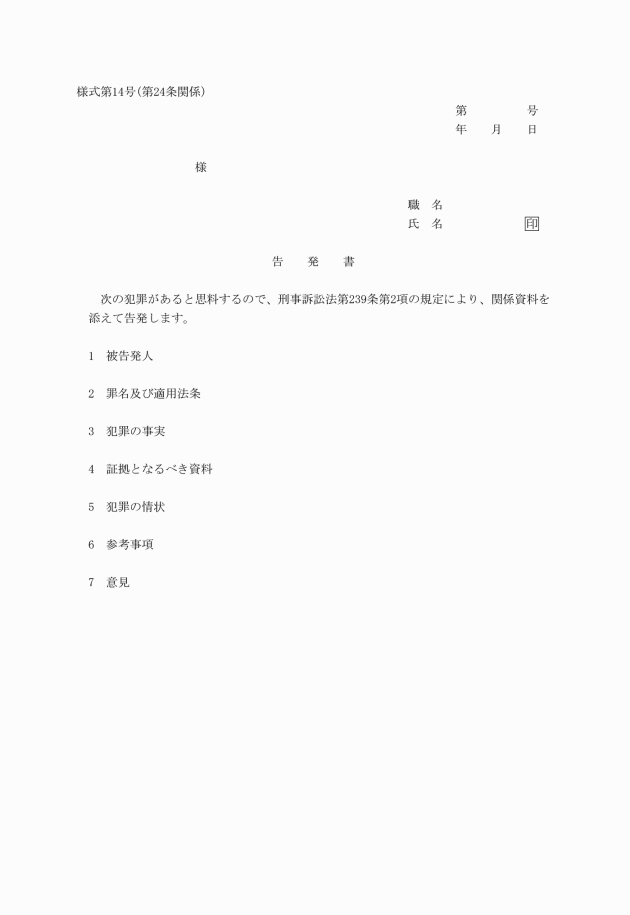 様式第14号（第24条関係）

第　　　号
年　月　日

様

職　名
氏　名　　　　印

告　発　書

次の犯罪があると思料するので、刑事訴訟法第239条第2項の規定により、関係資料を添えて告発します。

1　被告発人

2　罪名及び適用法条

3　犯罪の事実

4　証拠となるべき資料

5　犯罪の情状

6　参考事項

7　意見